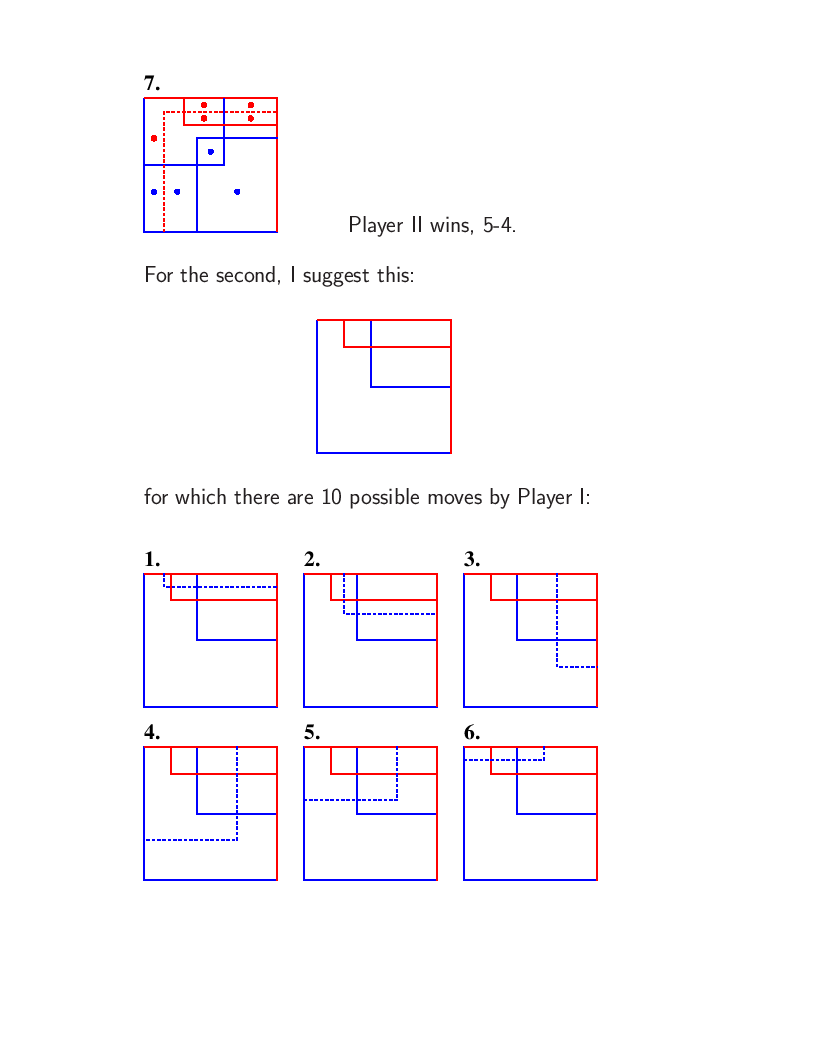 7.

Player II wins, 5-4.

For the second, I suggest this:

for which there are 10 possible moves by Player I:

1.

2.

3.

4.

5.

6.